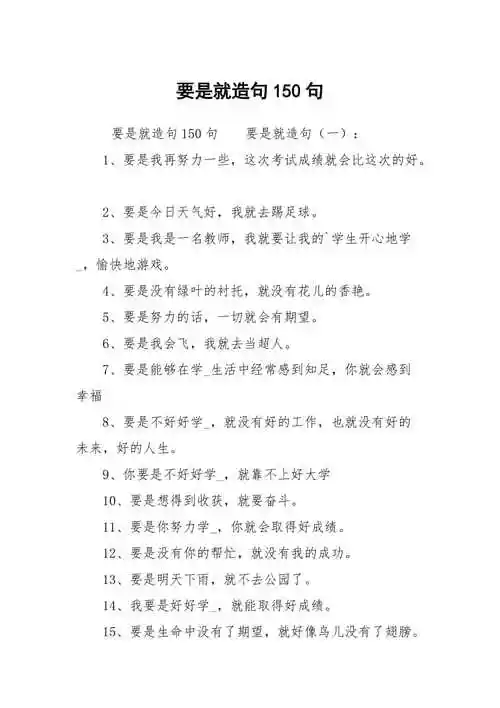 要是就造句150句

要是就造句150句　　要是就造句（一）：

1、要是我再努力一些，这次考试成绩就会比这次的好。

2、要是今日天气好，我就去踢足球。

3、要是我是一名教师，我就要让我的`学生开心地学_，愉快地游戏。

4、要是没有绿叶的衬托，就没有花儿的香艳。

5、要是努力的话，一切就会有期望。

6、要是我会飞，我就去当超人。

7、要是能够在学_生活中经常感到知足，你就会感到幸福

8、要是不好好学_，就没有好的工作，也就没有好的未来，好的人生。

9、你要是不好好学_，就靠不上好大学

10、要是想得到收获，就要奋斗。

11、要是你努力学_，你就会取得好成绩。

12、要是没有你的帮忙，就没有我的成功。

13、要是明天下雨，就不去公园了。

14、我要是好好学_，就能取得好成绩。

15、要是生命中没有了期望，就好像鸟儿没有了翅膀。